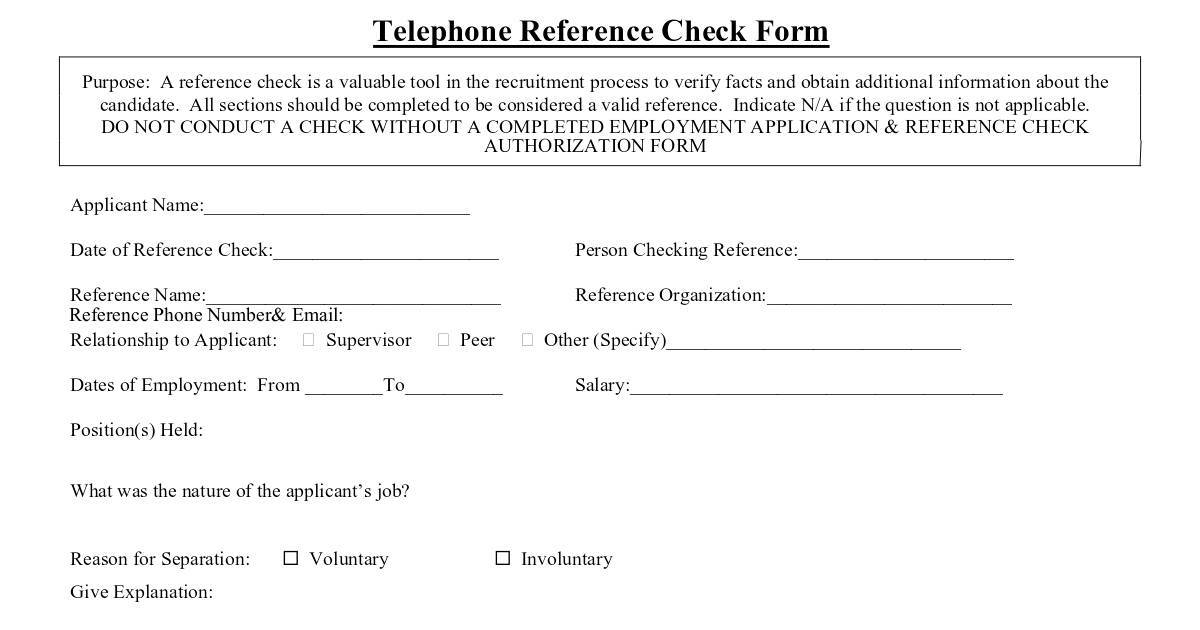 Telephone Reference Check Form

Purpose: A reference check is a valuable tool in the recruitment process to verify facts and obtain additional information about the candidate. All sections should be completed to be considered a valid reference. Indicate N/A if the question is not applicable. DO NOT CONDUCT A CHECK WITHOUT A COMPLETED EMPLOYMENT APPLICATION & REFERENCE CHECK AUTHORIZATION FORM

Applicant Name:____

Date of Reference Check:____ Person Checking Reference:____

Reference Name:____ Reference Organization:____
Reference Phone Number& Email:
Relationship to Applicant: ☐ Supervisor ☐ Peer ☐ Other (Specify)____

Dates of Employment: From ____To____ Salary:____

Position(s) Held:

What was the nature of the applicant's job?

Reason for Separation: ☐ Voluntary ☐ Involuntary
Give Explanation: